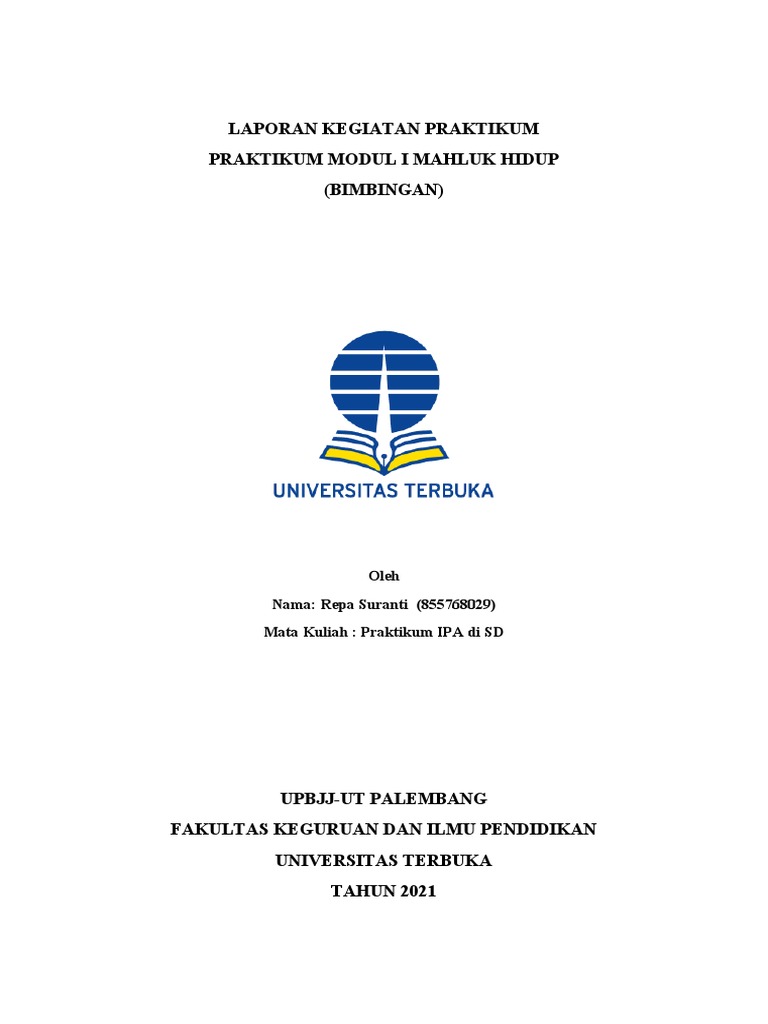 LAPORAN KEGIATAN PRAKTIKUM
PRAKTIKUM MODUL I MAHLUK HIDUP
(BIMBINGAN)

UNIVERSITAS TERBUKA

Oleh
Nama: Repa Suranti (855768029)
Mata Kuliah : Praktikum IPA di SD

UPBJJ-UT PALEMBANG
FAKULTAS KEGURUAN DAN ILMU PENDIDIKAN
UNIVERSITAS TERBUKA
TAHUN 2021